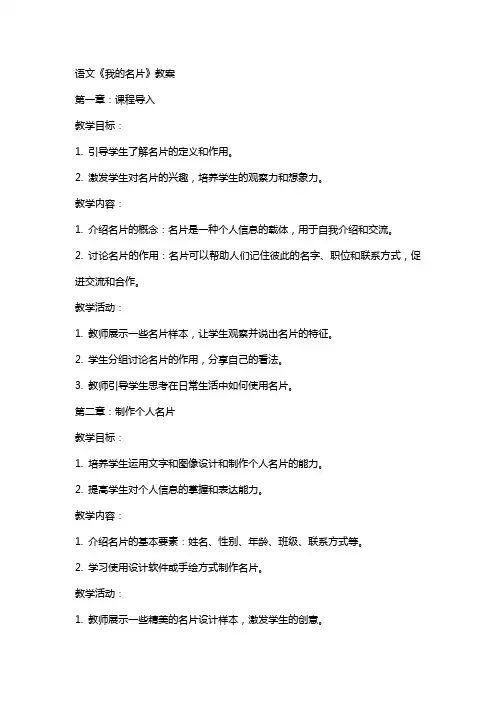 语文《我的名片》教案

第一章：课程导入

教学目标：

1. 引导学生了解名片的定义和作用。

2. 激发学生对名片的兴趣，培养学生的观察力和想象力。

教学内容：

1. 介绍名片的概念：名片是一种个人信息的载体，用于自我介绍和交流。

2. 讨论名片的作用：名片可以帮助人们记住彼此的名字、职位和联系方式，促进交流和合作。

教学活动：

1. 教师展示一些名片样本，让学生观察并说出名片的特征。

2. 学生分组讨论名片的作用，分享自己的看法。

3. 教师引导学生思考在日常生活中如何使用名片。

第二章：制作个人名片

教学目标：

1. 培养学生运用文字和图像设计和制作个人名片的能力。

2. 提高学生对个人信息的掌握和表达能力。

教学内容：

1. 介绍名片的基本要素：姓名、性别、年龄、班级、联系方式等。

2. 学习使用设计软件或手绘方式制作名片。

教学活动：

1. 教师展示一些精美的名片设计样本，激发学生的创意。